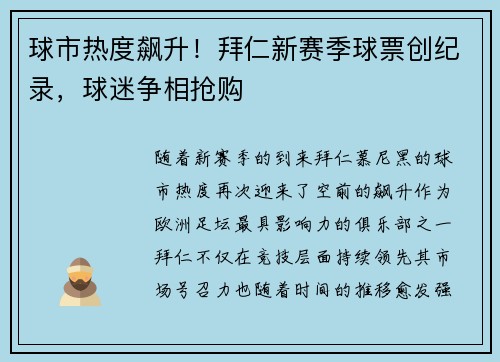 球市热度飙升！拜仁新赛季球票创纪录，球迷争相抢购

随着新赛季的到来拜仁慕尼黑的球市热度再次迎来了空前的飙升作为欧洲足坛最具影响力的俱乐部之一拜仁不仅在竞技层面持续领先其市场号召力也随着时间的推移愈发强